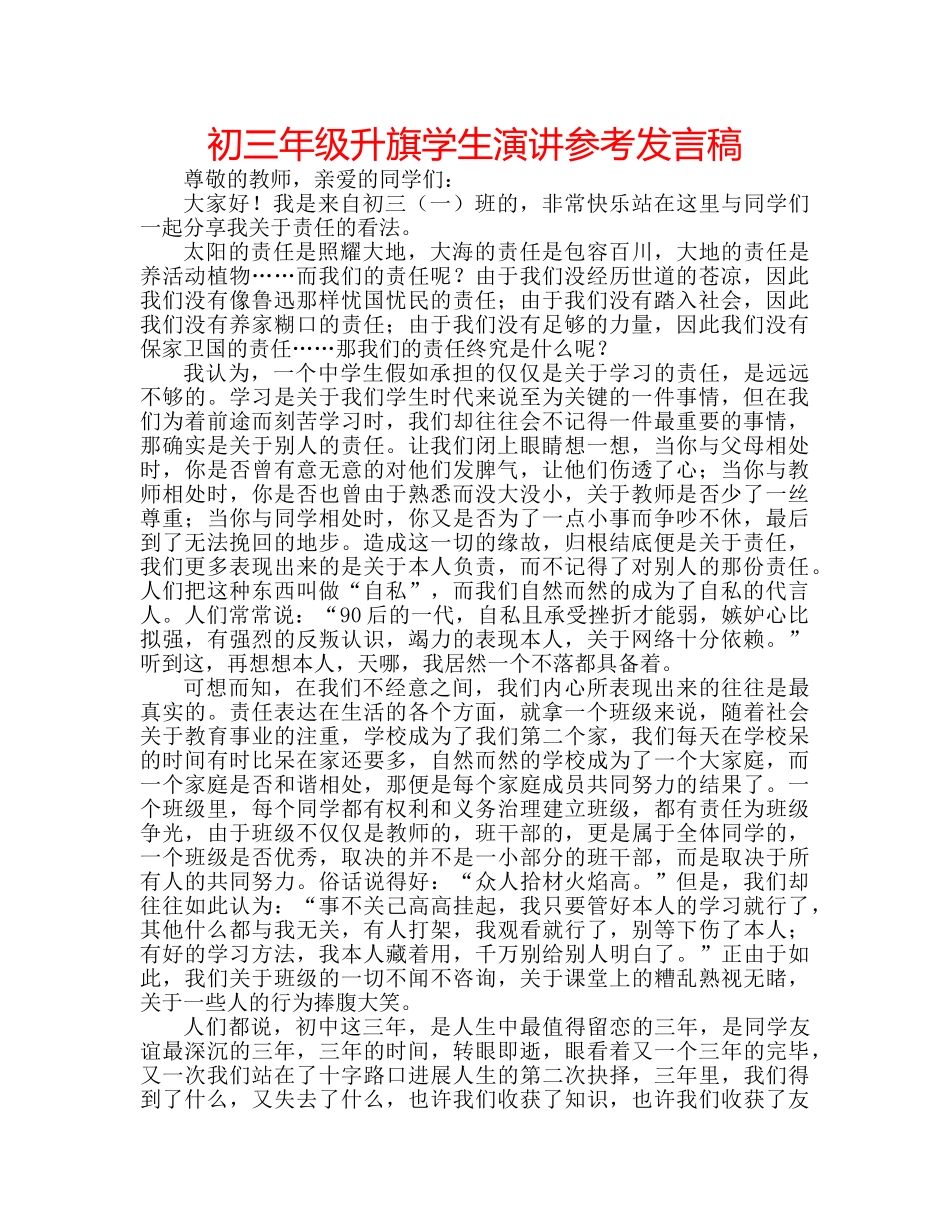 初三年级升旗学生演讲参考发言稿

尊敬的教师，亲爱的同学们：

大家好！我是来自初三（一）班的，非常快乐站在这里与同学们一起分享我关于责任的看法。

太阳的责任是照耀大地，大海的责任是包容百川，大地的责任是养活动植物……而我们的责任呢？由于我们没经历世道的苍凉，因此我们没有像鲁迅那样忧国忧民的责任；由于我们没有踏入社会，因此我们没有养家糊口的责任；由于我们没有足够的力量，因此我们没有保家卫国的责任……那我们的责任终究是什么呢？

我认为，一个中学生假如承担的仅仅是关于学习的责任，是远远不够的。学习是关于我们学生时代来说至为关键的一件事情，但在我们为着前途而刻苦学习时，我们却往往会不记得一件最重要的事情，那确实是关于别人的责任。让我们闭上眼睛想一想，当你与父母相处时，你是否曾有意无意的对他们发脾气，让他们伤透了心；当你与教师相处时，你是否也曾由于熟悉而没大没小，关于教师是否少了一丝尊重；当你与同学相处时，你又是否为了一点小事而争吵不休，最后到了无法挽回的地步。造成这一切的缘故，归根结底便是关于责任，我们更多表现出来的是关于本人负责，而不记得了对别人的那份责任。人们把这种东西叫做“自私”，而我们自然而然的成为了自私的代言人。人们常常说：“90后的一代，自私且承受挫折才能弱，嫉妒心比拟强，有强烈的反叛认识，竭力的表现本人，关于网络十分依赖。”听到这，再想想本人，天哪，我居然一个不落都具备着。

可想而知，在我们不经意之间，我们内心所表现出来的往往是最真实的。责任表达在生活的各个方面，就拿一个班级来说，随着社会关于教育事业的注重，学校成为了我们第二个家，我们每天在学校呆的时间有时比呆在家还要多，自然而然的学校成为了一个大家庭，而一个家庭是否和谐相处，那便是每个家庭成员共同努力的结果了。一个班级里，每个同学都有权利和义务治理建立班级，都有责任为班级争光，由于班级不仅仅是教师的，班干部的，更是属于全体同学的，一个班级是否优秀，取决的并不是一小部分的班干部，而是取决于所有人的共同努力。俗话说得好：“众人拾材火焰高。”但是，我们却往往如此认为：“事不关己高高挂起，我只要管好本人的学习就行了，其他什么都与我无关，有人打架，我观看就行了，别等下伤了本人；有好的学习方法，我本人藏着用，千万别给别人明白了。”正由于如此，我们关于班级的一切不闻不咨询，关于课堂上的糟乱熟视无睹，关于一些人的行为捧腹大笑。

人们都说，初中这三年，是人生中最值得留恋的三年，是同学友谊最深沉的三年，三年的时间，转眼即逝，眼看着又一个三年的完毕，又一次我们站在了十字路口进展人生的第二次抉择，三年里，我们得到了什么，又失去了什么，也许我们收获了知识，也许我们收获了友